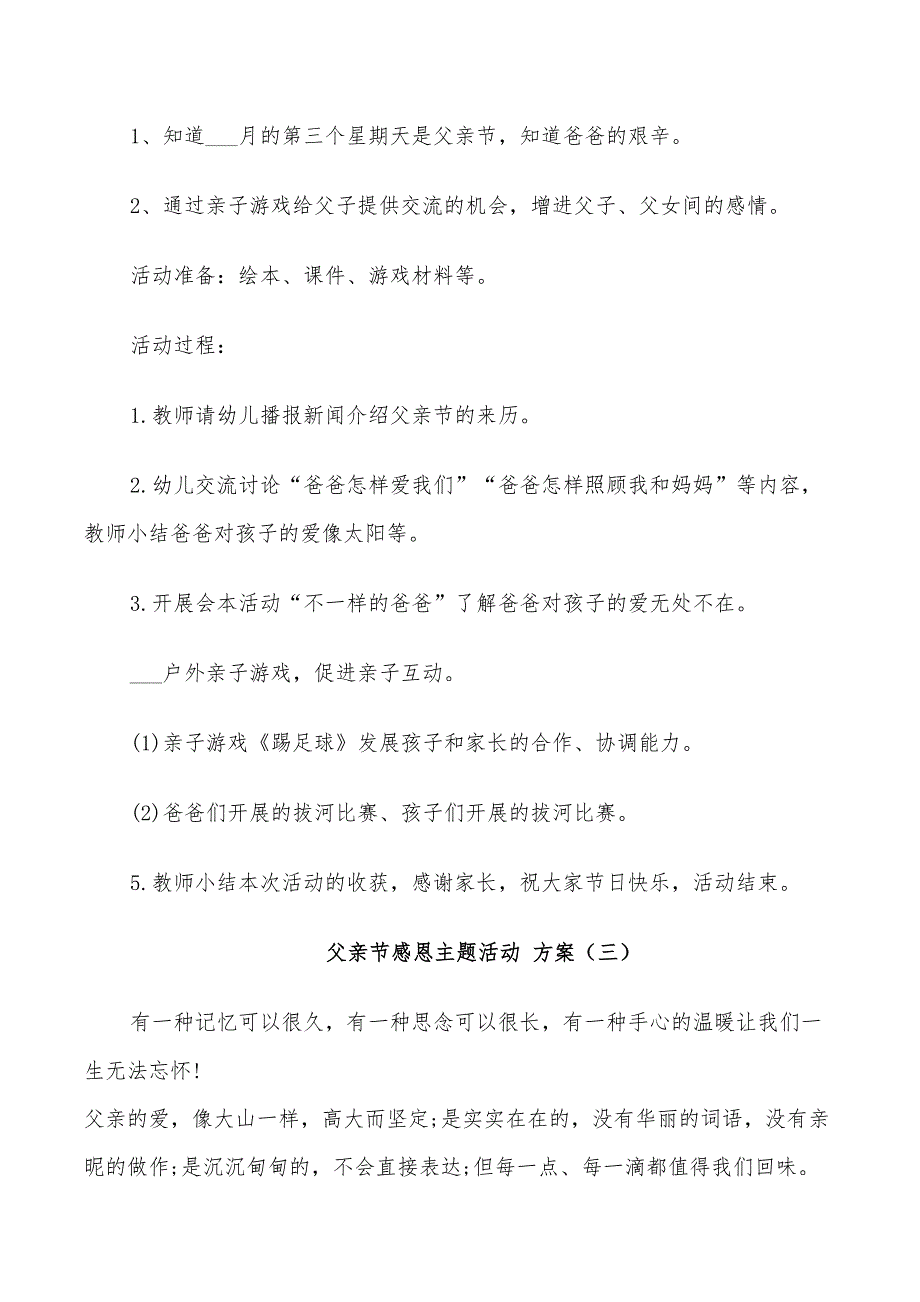 1、知道___月的第三个星期天是父亲节，知道爸爸的艰辛。

2、通过亲子游戏给父子提供交流的机会，增进父子、父女间的感情。

活动准备：绘本、课件、游戏材料等。

活动过程：

1.教师请幼儿播报新闻介绍父亲节的来历。

2.幼儿交流讨论“爸爸怎样爱我们”“爸爸怎样照顾我和妈妈”等内容，教师小结爸爸对孩子的爱像太阳等。

3.开展会本活动“不一样的爸爸”了解爸爸对孩子的爱无处不在。

___户外亲子游戏，促进亲子互动。

(1)亲子游戏《踢足球》发展孩子和家长的合作、协调能力。

(2)爸爸们开展的拔河比赛、孩子们开展的拔河比赛。

5.教师小结本次活动的收获，感谢家长，祝大家节日快乐，活动结束。

父亲节感恩主题活动 方案（三）

有一种记忆可以很久，有一种思念可以很长，有一种手心的温暖让我们一生无法忘怀!

父亲的爱，像大山一样，高大而坚定;是实实在在的，没有华丽的词语，没有亲昵的做作;是沉沉甸甸的，不会直接表达;但每一点、每一滴都值得我们回味。